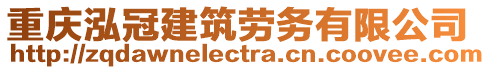 重庆泓冠建筑劳务有限公司
http://zqdawnelectra.cn.coovee.com